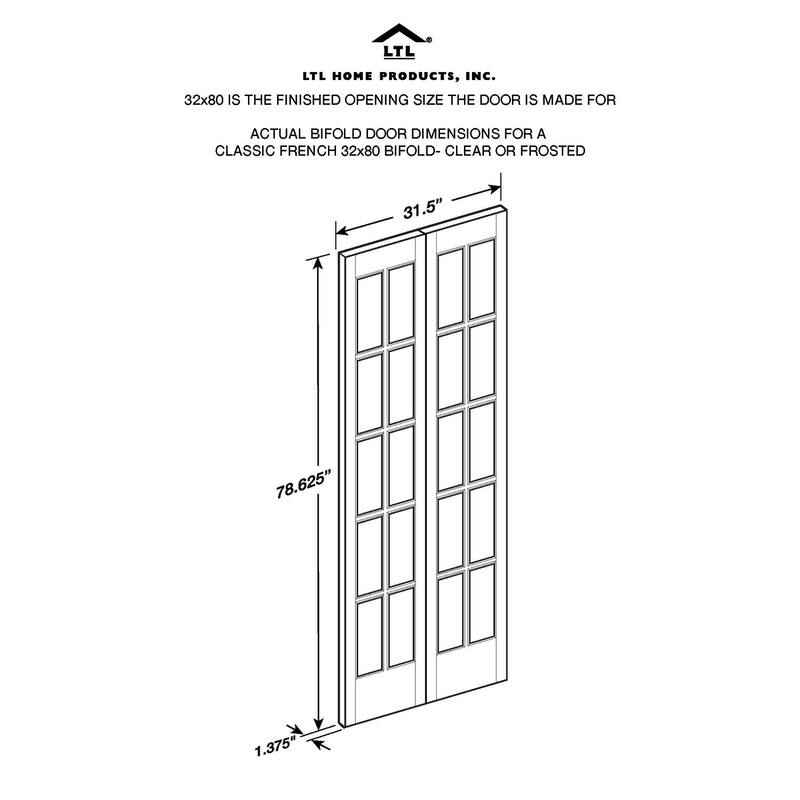 LTL®

LTL HOME PRODUCTS, INC.

32x80 IS THE FINISHED OPENING SIZE THE DOOR IS MADE FOR

ACTUAL BIFOLD DOOR DIMENSIONS FOR A CLASSIC FRENCH 32x80 BIFOLD- CLEAR OR FROSTED

31.5"

78.625"

1.375"